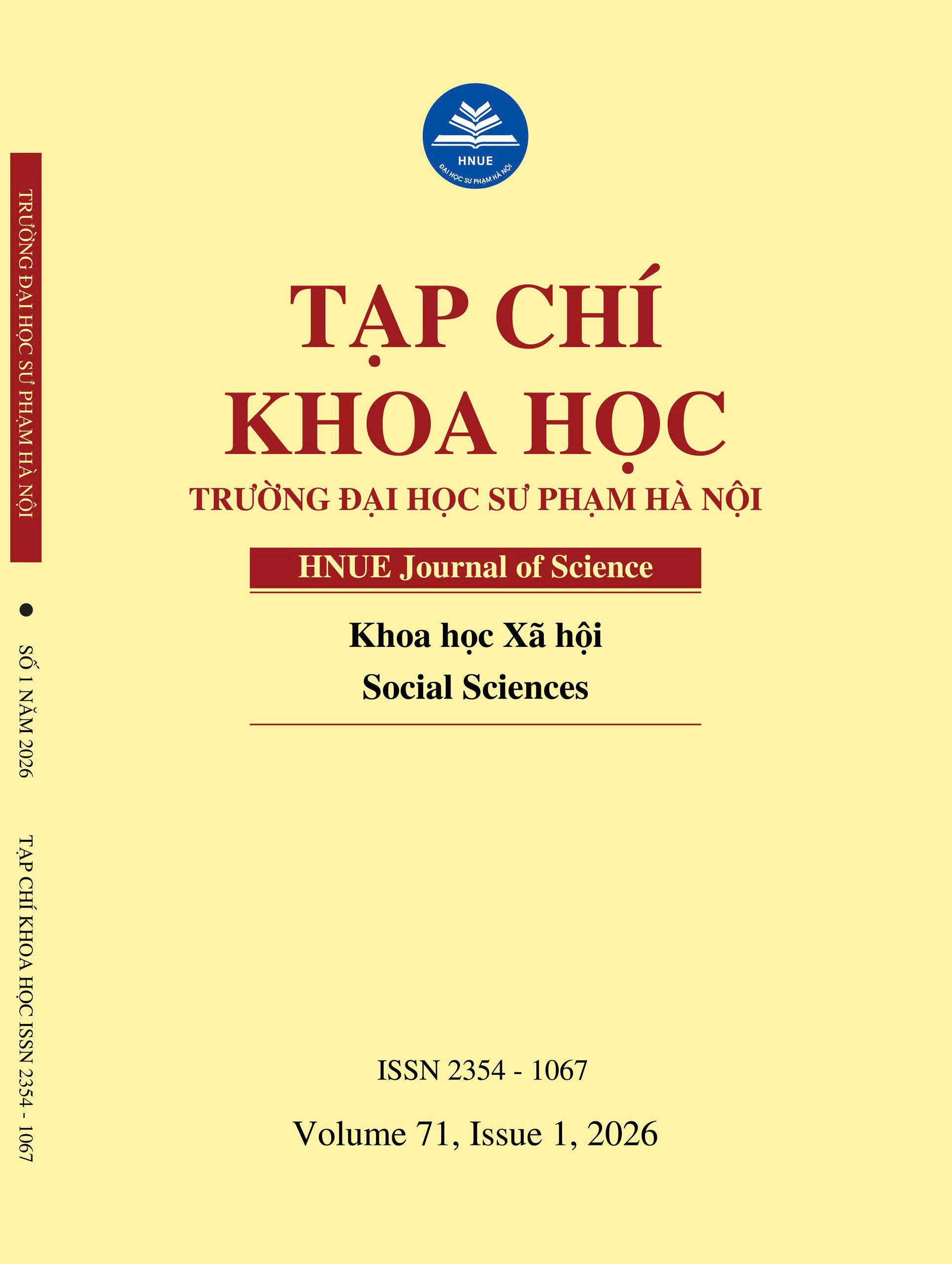 HNUE
ĐẠI HỌC SƯ PHẠM HÀ NỘI

TẠP CHÍ
KHOA HỌC
TRƯỜNG ĐẠI HỌC SƯ PHẠM HÀ NỘI

HNUE Journal of Science

Khoa học Xã hội
Social Sciences

ISSN 2354 - 1067

Volume 71, Issue 1, 2026

TRƯỜNG ĐẠI HỌC SƯ PHẠM HÀ NỘI

• SỐ 1 NĂM 2026

TẠP CHÍ KHOA HỌC ISSN 2354 - 1067